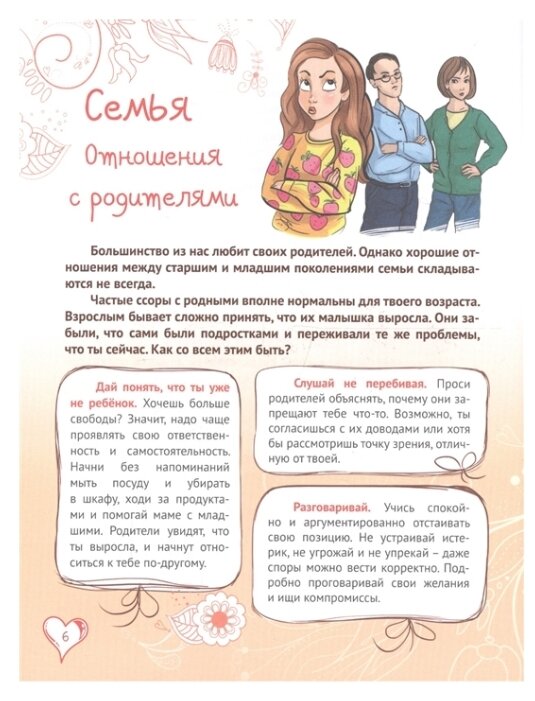 Семья

Отношения с родителями

Большинство из нас любит своих родителей. Однако хорошие отношения между старшим и младшим поколениями семьи складываются не всегда.

Частые ссоры с родными вполне нормальны для твоего возраста. Взрослым бывает сложно принять, что их малышка выросла. Они забыли, что сами были подростками и переживали те же проблемы, что ты сейчас. Как со всем этим быть?

Дай понять, что ты уже не ребёнок. Хочешь больше свободы? Значит, надо чаще проявлять свою ответственность и самостоятельность. Начни без напоминаний мыть посуду и убирать в шкафу, ходи за продуктами и помогай маме с младшими. Родители увидят, что ты выросла, и начнут относиться к тебе по-другому.

Слушай не перебивая. Проси родителей объяснять, почему они запрещают тебе что-то. Возможно, ты согласишься с их доводами или хотя бы рассмотришь точку зрения, отличную от твоей.

Разговаривай. Учись спокойно и аргументированно отстаивать свою позицию. Не устраивай истерик, не угрожай и не упрекай – даже споры можно вести корректно. Подробно проговаривай свои желания и ищи компромиссы.

6